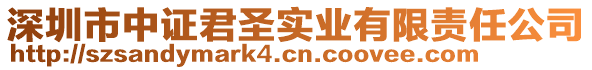 深圳市中证君圣实业有限责任公司
http://szsandymark4.cn.coovee.com